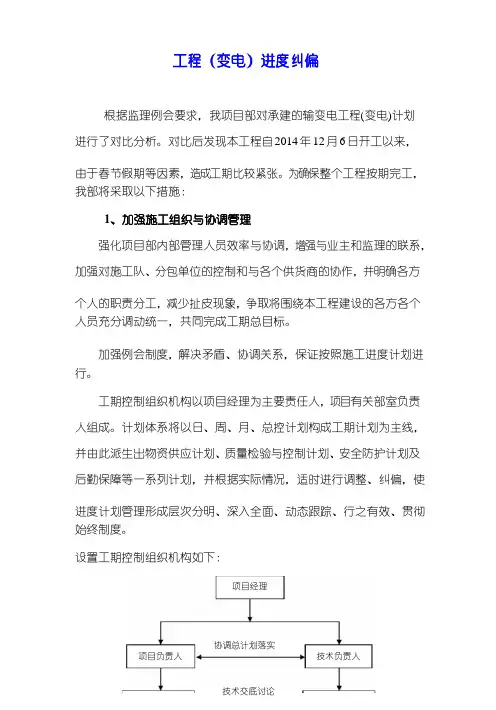 工程（变电）进度纠偏

根据监理例会要求，我项目部对承建的输变电工程(变电)计划进行了对比分析。对比后发现本工程自2014年12月6日开工以来，由于春节假期等因素，造成工期比较紧张。为确保整个工程按期完工，我部将采取以下措施：

1、加强施工组织与协调管理

强化项目部内部管理人员效率与协调，增强与业主和监理的联系，加强对施工队、分包单位的控制和与各个供货商的协作，并明确各方个人的职责分工，减少扯皮现象，争取将围绕本工程建设的各方各个人员充分调动统一，共同完成工期总目标。

加强例会制度，解决矛盾、协调关系，保证按照施工进度计划进行。

工期控制组织机构以项目经理为主要责任人，项目有关部室负责人组成。计划体系将以日、周、月、总控计划构成工期计划为主线，并由此派生出物资供应计划、质量检验与控制计划、安全防护计划及后勤保障等一系列计划，并根据实际情况，适时进行调整、纠偏，使进度计划管理形成层次分明、深入全面、动态跟踪、行之有效、贯彻始终制度。

设置工期控制组织机构如下：

项目经理

协调总计划落实

项目负责人

技术负责人

技术交底讨论